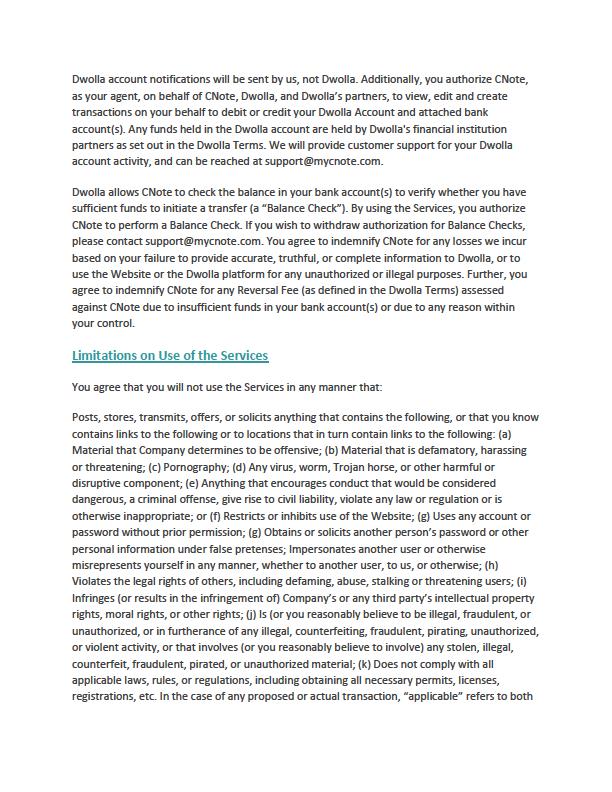 Dwolla account notifications will be sent by us, not Dwolla. Additionally, you authorize CNote, as your agent, on behalf of CNote, Dwolla, and Dwolla's partners, to view, edit and create transactions on your behalf to debit or credit your Dwolla Account and attached bank account(s). Any funds held in the Dwolla account are held by Dwolla's financial institution partners as set out in the Dwolla Terms. We will provide customer support for your Dwolla account activity, and can be reached at support@mycnote.com.

Dwolla allows CNote to check the balance in your bank account(s) to verify whether you have sufficient funds to initiate a transfer (a "Balance Check"). By using the Services, you authorize CNote to perform a Balance Check. If you wish to withdraw authorization for Balance Checks, please contact support@mycnote.com. You agree to indemnify CNote for any losses we incur based on your failure to provide accurate, truthful, or complete information to Dwolla, or to use the Website or the Dwolla platform for any unauthorized or illegal purposes. Further, you agree to indemnify CNote for any Reversal Fee (as defined in the Dwolla Terms) assessed against CNote due to insufficient funds in your bank account(s) or due to any reason within your control.

Limitations on Use of the Services

You agree that you will not use the Services in any manner that:

Posts, stores, transmits, offers, or solicits anything that contains the following, or that you know contains links to the following or to locations that in turn contain links to the following: (a) Material that Company determines to be offensive; (b) Material that is defamatory, harassing or threatening; (c) Pornography; (d) Any virus, worm, Trojan horse, or other harmful or disruptive component; (e) Anything that encourages conduct that would be considered dangerous, a criminal offense, give rise to civil liability, violate any law or regulation or is otherwise inappropriate; or (f) Restricts or inhibits use of the Website; (g) Uses any account or password without prior permission; (g) Obtains or solicits another person's password or other personal information under false pretenses; Impersonates another user or otherwise misrepresents yourself in any manner, whether to another user, to us, or otherwise; (h) Violates the legal rights of others, including defaming, abuse, stalking or threatening users; (i) Infringes (or results in the infringement of) Company's or any third party's intellectual property rights, moral rights, or other rights; (j) Is (or you reasonably believe to be illegal, fraudulent, or unauthorized, or in furtherance of any illegal, counterfeiting, fraudulent, pirating, unauthorized, or violent activity, or that involves (or you reasonably believe to involve) any stolen, illegal, counterfeit, fraudulent, pirated, or unauthorized material; (k) Does not comply with all applicable laws, rules, or regulations, including obtaining all necessary permits, licenses, registrations, etc. In the case of any proposed or actual transaction, "applicable" refers to both